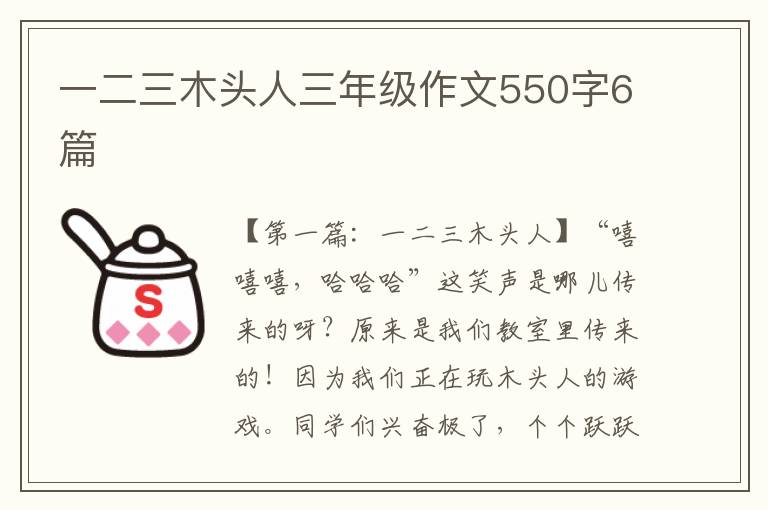 一二三木头人三年级作文550字6篇

S

【第一篇：一二三木头人】“嘻嘻嘻，哈哈哈”这笑声是哪儿传来的呀？原来是我们教室里传来的！因为我们正在玩木头人的游戏。同学们兴奋极了，个个跃跃